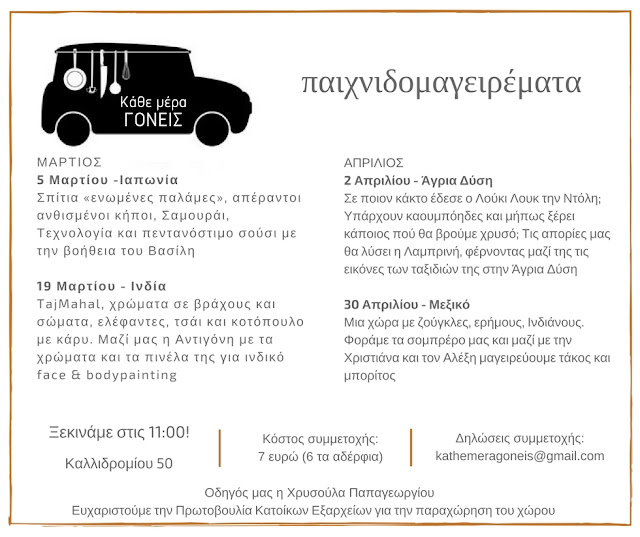 Κάθε μέρα
ΓΟΝΕΙΣ

παιχνιδομαγειρέματα

ΜΑΡΤΙΟΣ
5 Μαρτίου -Ιαπωνία
Σπίτια «ενωμένες παλάμες», απέραντοι ανθισμένοι κήποι, Σαμουράι, Τεχνολογία και πεντανόστιμο σούσι με την βοήθεια του Βασίλη

19 Μαρτίου - Ινδία
TajMahal, χρώματα σε βράχους και σώματα, ελέφαντες, τσάι και κοτόπουλο με κάρυ. Μαζί μας η Αντιγόνη με τα χρώματα και τα πινέλα της για ινδικό face & bodypainting

ΑΠΡΙΛΙΟΣ
2 Απριλίου - Άγρια Δύση
Σε ποιον κάκτο έδεσε ο Λούκι Λουκ την Ντόλη; Υπάρχουν καουμπόηδες και μήπως ξέρει κάποιος πού θα βρούμε χρυσό; Τις απορίες μας θα λύσει η Λαμπρινή, φέρνοντας μαζί της τις εικόνες των ταξιδιών της στην Άγρια Δύση

30 Απριλίου - Μεξικό
Μια χώρα με ζούγκλες, ερήμους, Ινδιάνους. Φοράμε τα σομπρέρο μας και μαζί με την Χριστιάνα και τον Αλέξη μαγειρεύουμε τάκος και μπορίτος

Ξεκινάμε στις 11:00!
Καλλιδρομίου 50

Κόστος συμμετοχής:
7 ευρώ (6 τα αδέρφια)

Δηλώσεις συμμετοχής:
kathemeragoneis@gmail.com

Οδηγός μας η Χρυσούλα Παπαγεωργίου
Ευχαριστούμε την Πρωτοβουλία Κατοίκων Εξαρχείων για την παραχώρηση του χώρου